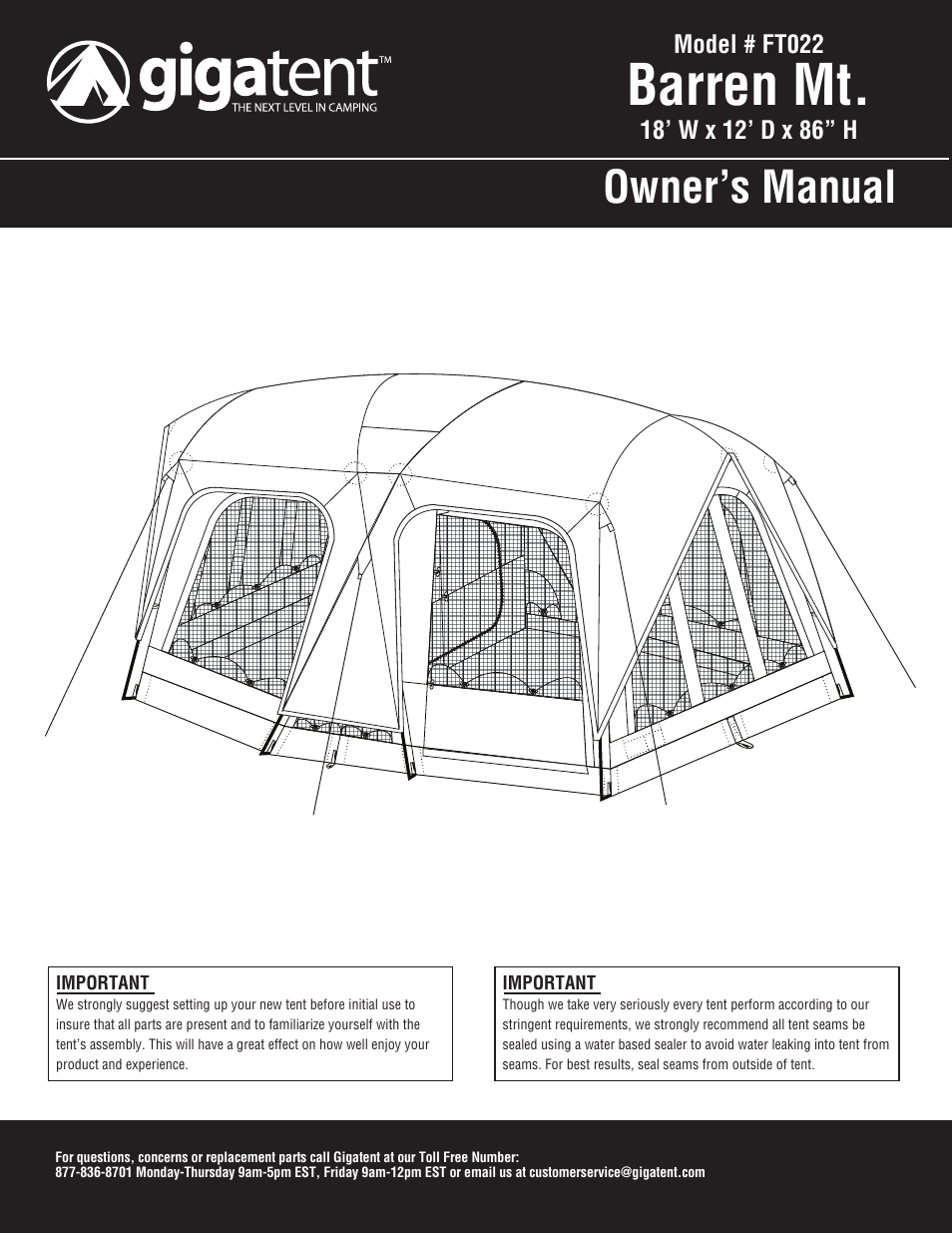 gigatent™
THE NEXT LEVEL IN CAMPING

Model # FT022
Barren Mt.
18' W x 12' D x 86" H

Owner's Manual

IMPORTANT
We strongly suggest setting up your new tent before initial use to insure that all parts are present and to familiarize yourself with the tent's assembly. This will have a great effect on how well enjoy your product and experience.

IMPORTANT
Though we take very seriously every tent perform according to our stringent requirements, we strongly recommend all tent seams be sealed using a water based sealer to avoid water leaking into tent from seams. For best results, seal seams from outside of tent.

For questions, concerns or replacement parts call Gigatent at our Toll Free Number:
877-836-8701 Monday-Thursday 9am-5pm EST, Friday 9am-12pm EST or email us at customerservice@gigatent.com